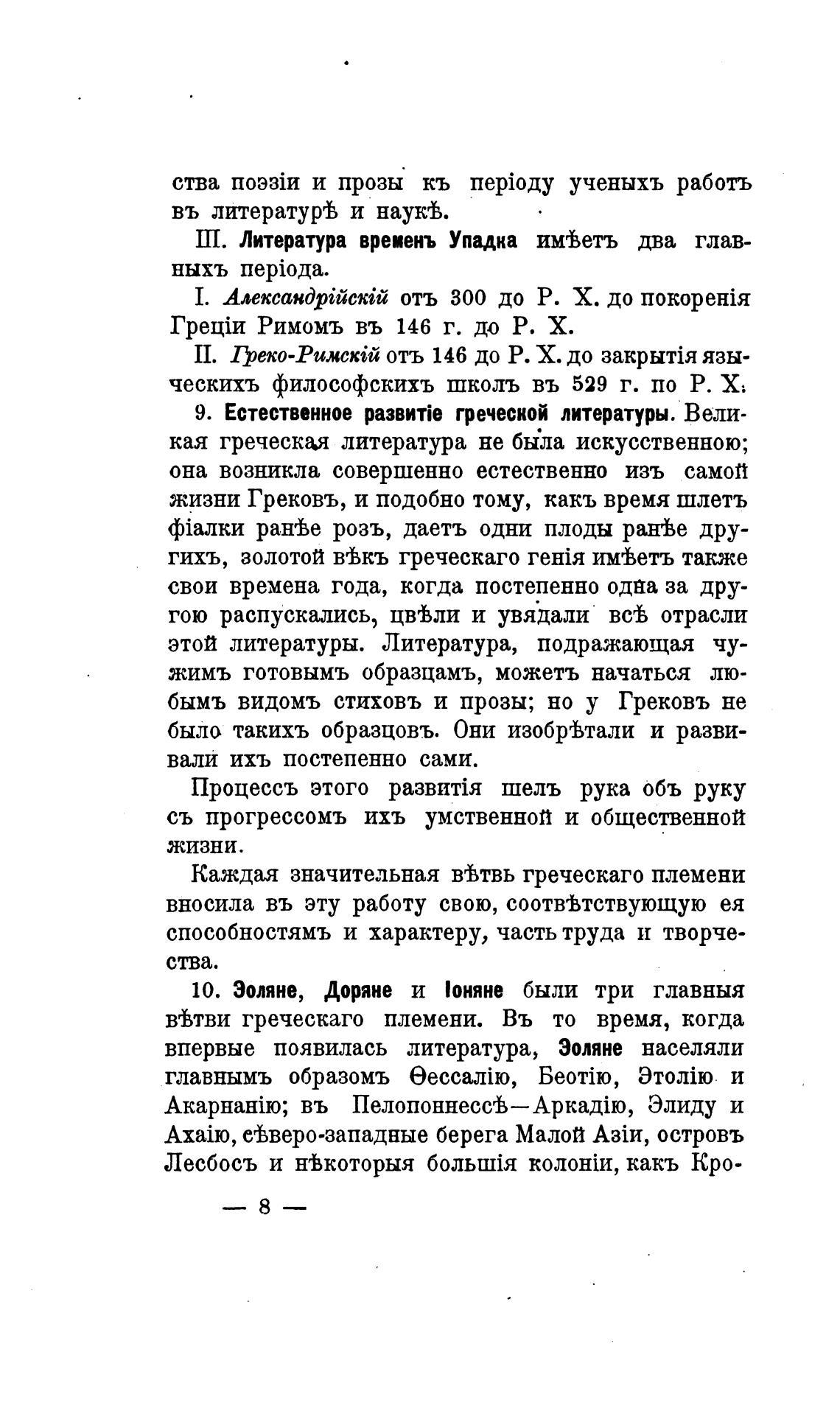 ства поэзіи и прозы къ періоду ученыхъ работъ въ литературѣ и наукѣ.

III. Литература временъ Упадка имѣетъ два главныхъ періода.

I. Александрійскій отъ 300 до Р. Х. до покоренія Греціи Римомъ въ 146 г. до Р. Х.

II. Греко-Римскій отъ 146 до Р. Х. до закрытія языческихъ философскихъ школъ въ 529 г. по Р. Х.

9. Естественное развитіе греческой литературы. Великая греческая литература не была искусственною; она возникла совершенно естественно изъ самой жизни Грековъ, и подобно тому, какъ время шлетъ фіалки ранѣе розъ, даетъ одни плоды ранѣе другихъ, золотой вѣкъ греческаго генія имѣетъ также свои времена года, когда постепенно одна за другою распускались, цвѣли и увядали всѣ отрасли этой литературы. Литература, подражающая чужимъ готовымъ образцамъ, можетъ начаться любымъ видомъ стиховъ и прозы; но у Грековъ не было такихъ образцовъ. Они изобрѣтали и развивали ихъ постепенно сами.

Процессъ этого развитія шелъ рука объ руку съ прогрессомъ ихъ умственной и общественной жизни.

Каждая значительная вѣтвь греческаго племени вносила въ эту работу свою, соотвѣтствующую ея способностямъ и характеру, часть труда и творчества.

10. Эоляне, Доряне и Іоняне были три главныя вѣтви греческаго племени. Въ то время, когда впервые появилась литература, Эоляне населяли главнымъ образомъ Ѳессалію, Беотію, Этолію и Акарнанію; въ Пелопоннессѣ—Аркадію, Элиду и Ахаію, сѣверо-западные берега Малой Азіи, островъ Лесбосъ и нѣкоторыя большія колоніи, какъ Кро-

— 8 —